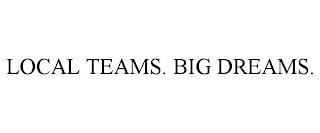 LOCAL TEAMS. BIG DREAMS.